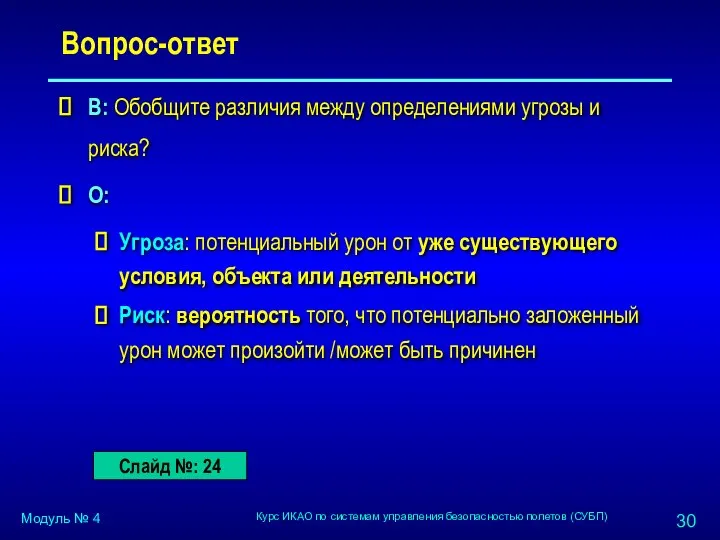 Вопрос-ответ

 В: Обобщите различия между определениями угрозы и риска?

 О:

 Угроза: потенциальный урон от уже существующего условия, объекта или деятельности

 Риск: вероятность того, что потенциально заложенный урон может произойти /может быть причинен

Слайд №: 24

Модуль № 4

Курс ИКАО по системам управления безопасностью полетов (СУБП)

30